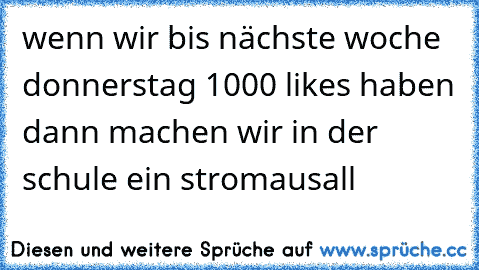 wenn wir bis nächste woche donnerstag 1000 likes haben dann machen wir in der schule ein stromausall

Diesen und weitere Sprüche auf www.sprüche.cc